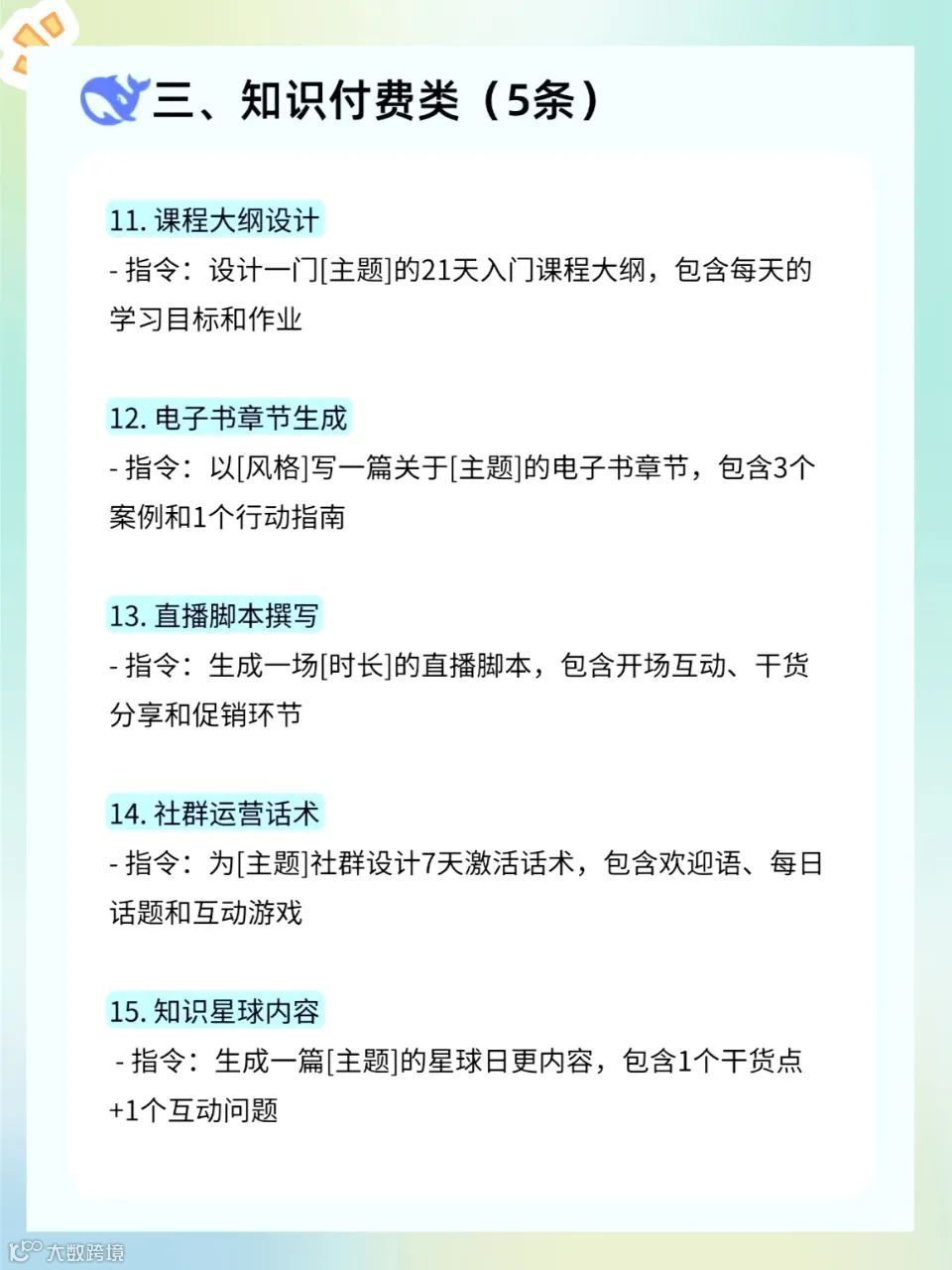 三、知识付费类（5条）

11.课程大纲设计
- 指令：设计一门[主题]的21天入门课程大纲，包含每天的学习目标和作业

12.电子书章节生成
- 指令：以[风格]写一篇关于[主题]的电子书章节，包含3个案例和1个行动指南

13.直播脚本撰写
- 指令：生成一场[时长]的直播脚本，包含开场互动、干货分享和促销环节

14.社群运营话术
- 指令：为[主题]社群设计7天激活话术，包含欢迎语、每日话题和互动游戏

15.知识星球内容
- 指令：生成一篇[主题]的星球日更内容，包含1个干货点+1个互动问题

大数跨境